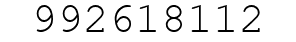 992618112